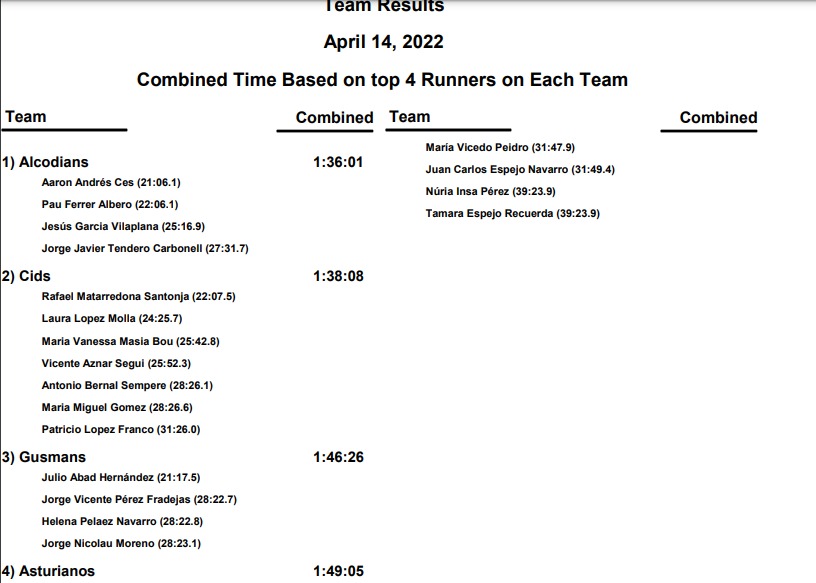 Team Results

April 14, 2022

Combined Time Based on top 4 Runners on Each Team

Team Combined

1) Alcodians 1:36:01

Aaron Andrés Ces (21:06.1)

Pau Ferrer Albero (22:06.1)

Jesús Garcia Vilaplana (25:16.9)

Jorge Javier Tendero Carbonell (27:31.7)

2) Cids 1:38:08

Rafael Matarredona Santonja (22:07.5)

Laura Lopez Molla (24:25.7)

Maria Vanessa Masia Bou (25:42.8)

Vicente Aznar Segui (25:52.3)

Antonio Bernal Sempere (28:26.1)

Maria Miguel Gomez (28:26.6)

Patricio Lopez Franco (31:26.0)

3) Gusmans 1:46:26

Julio Abad Hernández (21:17.5)

Jorge Vicente Pérez Fradejas (28:22.7)

Helena Pelaez Navarro (28:22.8)

Jorge Nicolau Moreno (28:23.1)

4) Asturianos 1:49:05

Team Combined

María Vicedo Peidro (31:47.9)

Juan Carlos Espejo Navarro (31:49.4)

Núria Insa Pérez (39:23.9)

Tamara Espejo Recuerda (39:23.9)